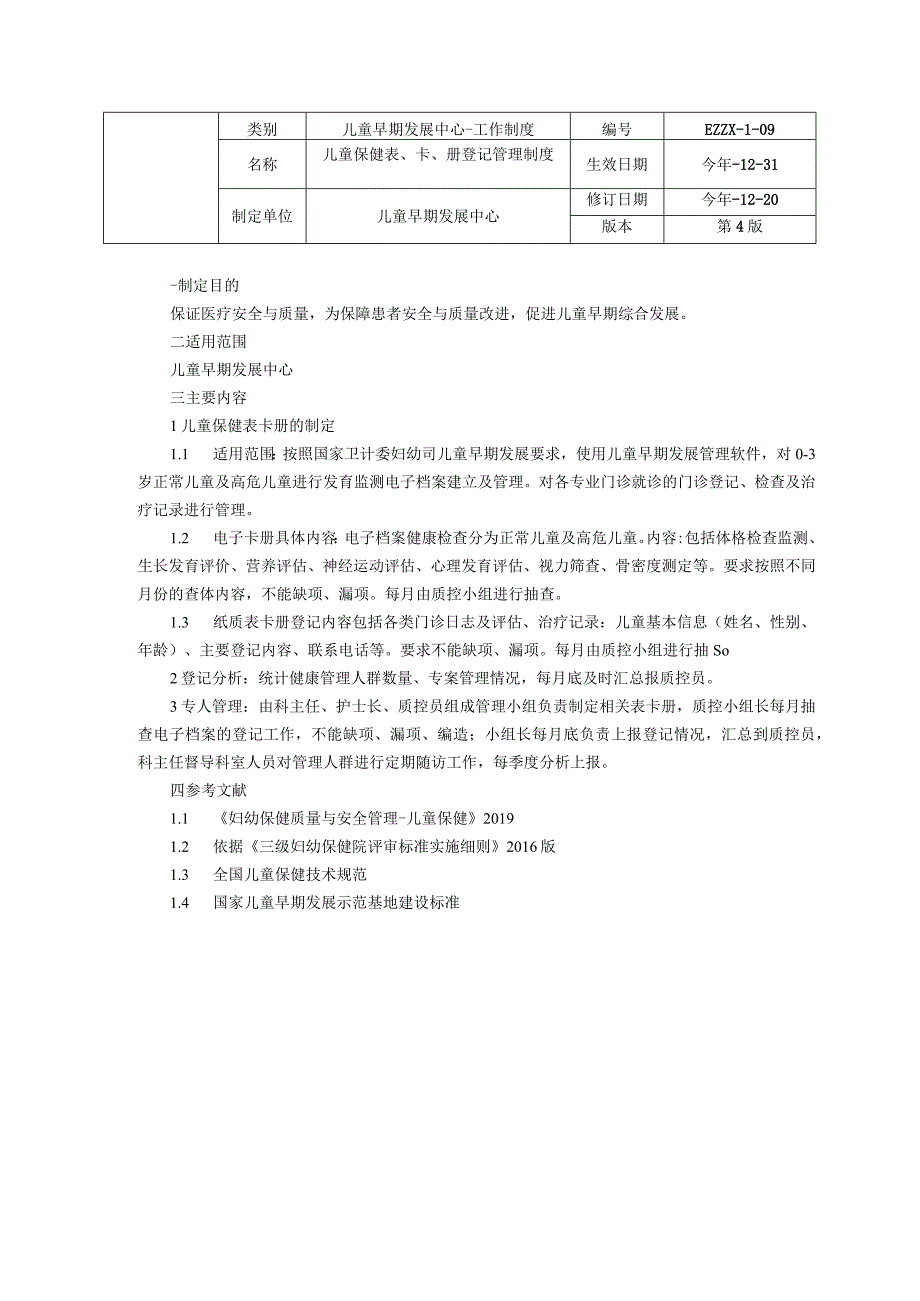 |  | 类别 | 儿童早期发展中心-工作制度 | 编号 | EZZX-1-09 |
|---|---|---|---|---|
|  | 名称 | 儿童保健表、卡、册登记管理制度 | 生效日期 | 今年-12-31 |
|  | 制定单位 | 儿童早期发展中心 | 修订日期 | 今年-12-20 |
|  |  |  | 版本 | 第4版 |

-制定目的

保证医疗安全与质量，为保障患者安全与质量改进，促进儿童早期综合发展。

二适用范围

儿童早期发展中心

三主要内容

1儿童保健表卡册的制定

1.1　适用范围:按照国家卫计委妇幼司儿童早期发展要求，使用儿童早期发展管理软件，对0-3岁正常儿童及高危儿童进行发育监测电子档案建立及管理。对各专业门诊就诊的门诊登记、检查及治疗记录进行管理。

1.2　电子卡册具体内容:电子档案健康检查分为正常儿童及高危儿童。内容:包括体格检查监测、生长发育评价、营养评估、神经运动评估、心理发育评估、视力筛查、骨密度测定等。要求按照不同月份的查体内容，不能缺项、漏项。每月由质控小组进行抽查。

1.3　纸质表卡册登记内容包括各类门诊日志及评估、治疗记录：儿童基本信息（姓名、性别、年龄）、主要登记内容、联系电话等。要求不能缺项、漏项。每月由质控小组进行抽So

2登记分析：统计健康管理人群数量、专案管理情况，每月底及时汇总报质控员。

3专人管理：由科主任、护士长、质控员组成管理小组负责制定相关表卡册，质控小组长每月抽查电子档案的登记工作，不能缺项、漏项、编造；小组长每月底负责上报登记情况，汇总到质控员，科主任督导科室人员对管理人群进行定期随访工作，每季度分析上报。

四参考文献

1.1　《妇幼保健质量与安全管理-儿童保健》2019

1.2　依据《三级妇幼保健院评审标准实施细则》2016版

1.3　全国儿童保健技术规范

1.4　国家儿童早期发展示范基地建设标准